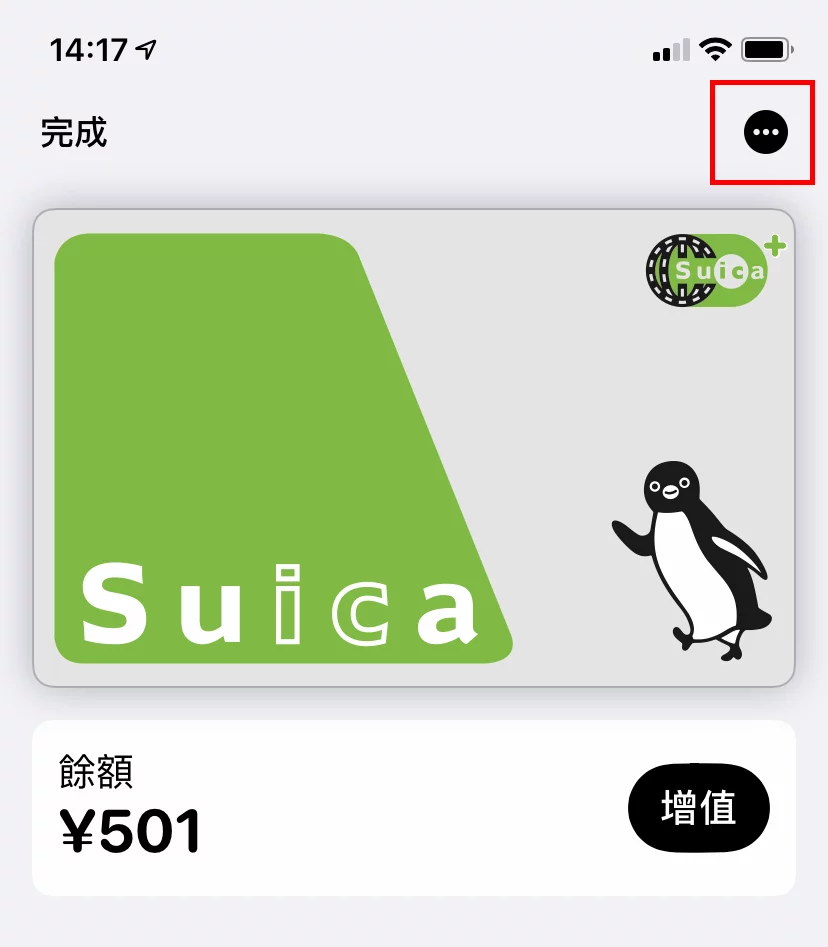 14:17

完成

Suica

Suica

餘額
¥501

增值